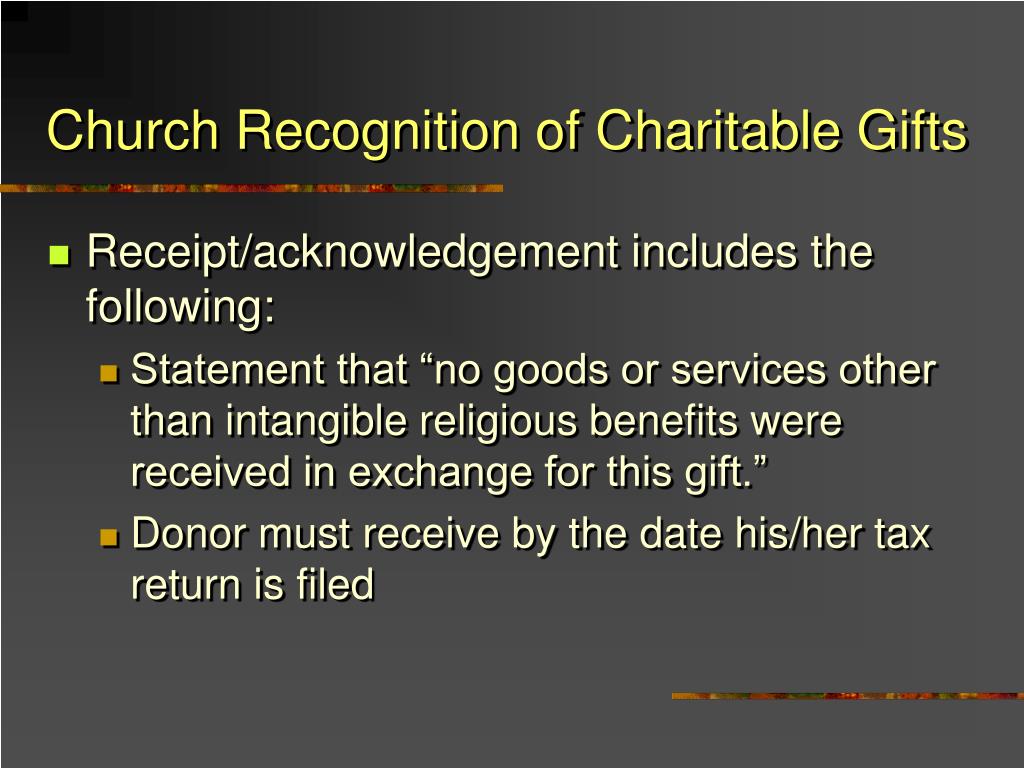 Church Recognition of Charitable Gifts

Receipt/acknowledgement includes the following:

Statement that “no goods or services other than intangible religious benefits were received in exchange for this gift.”

Donor must receive by the date his/her tax return is filed